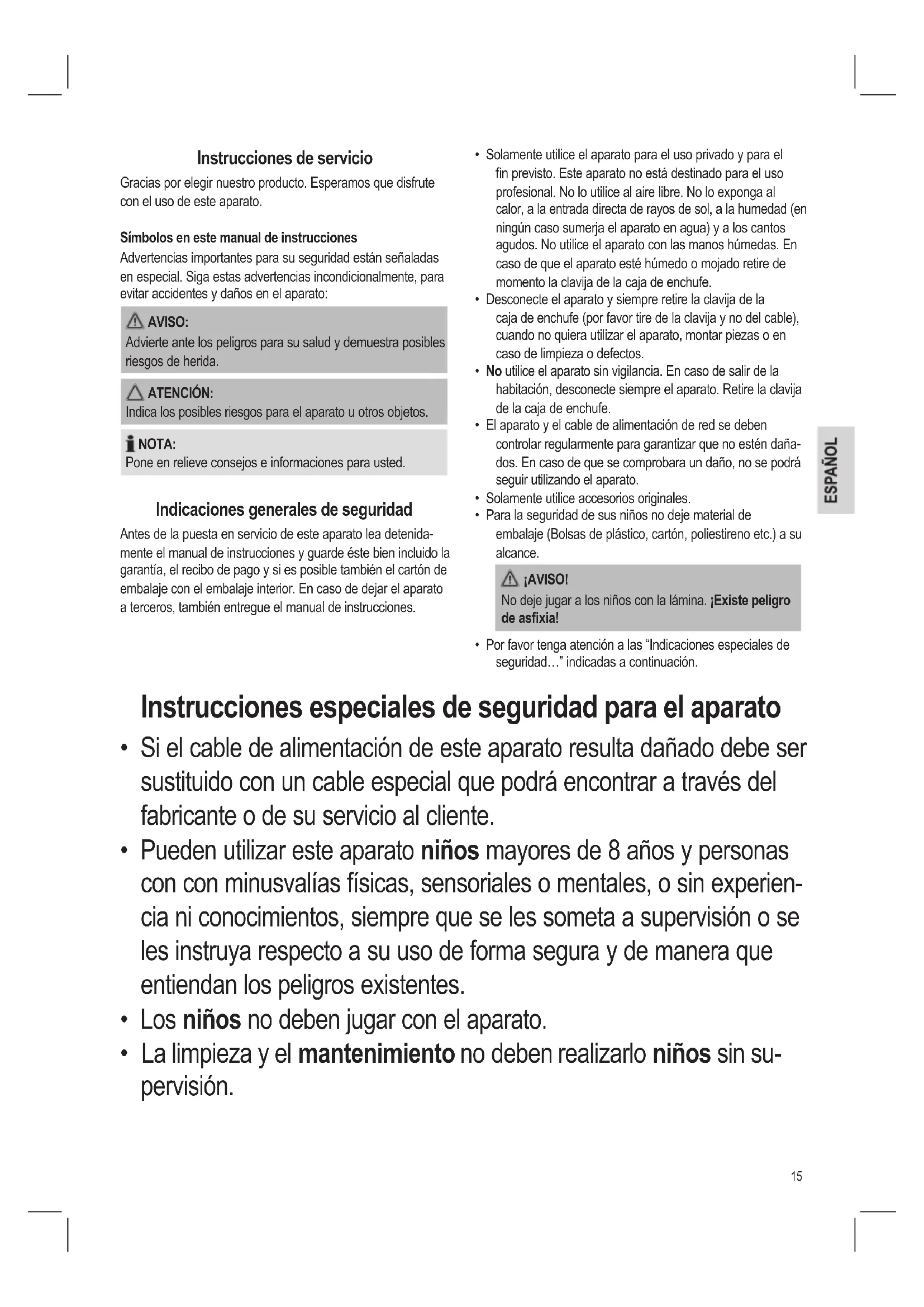 Instrucciones de servicio

Gracias por elegir nuestro producto. Esperamos que disfrute con el uso de este aparato.

Símbolos en este manual de instrucciones

Advertencias importantes para su seguridad están señaladas en especial. Siga estas advertencias incondicionalmente, para evitar accidentes y daños en el aparato:

AVISO:
Advierte ante los peligros para su salud y demuestra posibles riesgos de herida.

ATENCIÓN:
Indica los posibles riesgos para el aparato u otros objetos.

NOTA:
Pone en relieve consejos e informaciones para usted.

Indicaciones generales de seguridad

Antes de la puesta en servicio de este aparato lea detenidamente el manual de instrucciones y guarde éste bien incluido la garantía, el recibo de pago y si es posible también el cartón de embalaje con el embalaje interior. En caso de dejar el aparato a terceros, también entregue el manual de instrucciones.

• Solamente utilice el aparato para el uso privado y para el fin previsto. Este aparato no está destinado para el uso profesional. No lo utilice al aire libre. No lo exponga al calor, a la entrada directa de rayos de sol, a la humedad (en ningún caso sumerja el aparato en agua) y a los cantos agudos. No utilice el aparato con las manos húmedas. En caso de que el aparato esté húmedo o mojado retire de momento la clavija de la caja de enchufe.
• Desconecte el aparato y siempre retire la clavija de la caja de enchufe (por favor tire de la clavija y no del cable), cuando no quiera utilizar el aparato, montar piezas o en caso de limpieza o defectos.
• No utilice el aparato sin vigilancia. En caso de salir de la habitación, desconecte siempre el aparato. Retire la clavija de la caja de enchufe.
• El aparato y el cable de alimentación de red se deben controlar regularmente para garantizar que no estén dañados. En caso de que se comprobara un daño, no se podrá seguir utilizando el aparato.
• Solamente utilice accesorios originales.
• Para la seguridad de sus niños no deje material de embalaje (Bolsas de plástico, cartón, poliestireno etc.) a su alcance.

¡AVISO!
No deje jugar a los niños con la lámina. ¡Existe peligro de asfixia!

• Por favor tenga atención a las “Indicaciones especiales de seguridad…” indicadas a continuación.

ESPAÑOL

Instrucciones especiales de seguridad para el aparato

• Si el cable de alimentación de este aparato resulta dañado debe ser sustituido con un cable especial que podrá encontrar a través del fabricante o de su servicio al cliente.
• Pueden utilizar este aparato niños mayores de 8 años y personas con con minusvalías físicas, sensoriales o mentales, o sin experiencia ni conocimientos, siempre que se les someta a supervisión o se les instruya respecto a su uso de forma segura y de manera que entiendan los peligros existentes.
• Los niños no deben jugar con el aparato.
• La limpieza y el mantenimiento no deben realizarlo niños sin supervisión.

15